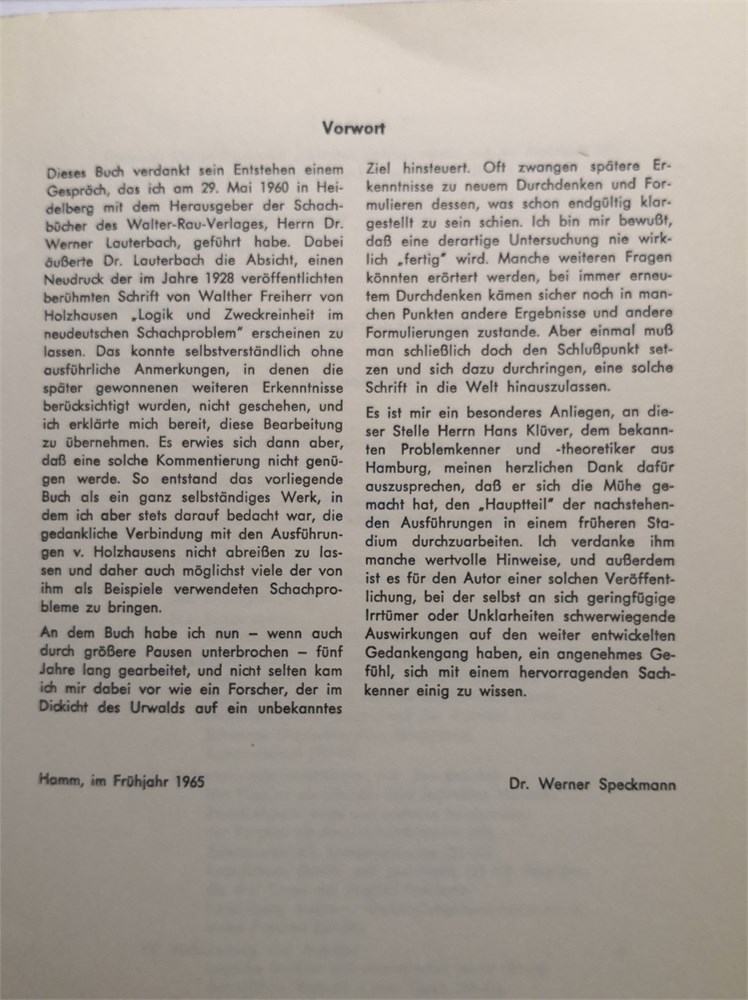 Vorwort

Dieses Buch verdankt sein Entstehen einem Gespräch, das ich am 29. Mai 1960 in Heidelberg mit dem Herausgeber der Schachbücher des Walter-Rau-Verlages, Herrn Dr. Werner Lauterbach, geführt habe. Dabei äußerte Dr. Lauterbach die Absicht, einen Neudruck der im Jahre 1928 veröffentlichten berühmten Schrift von Walther Freiherr von Holzhausen „Logik und Zweckreinheit im neudeutschen Schachproblem" erscheinen zu lassen. Das konnte selbstverständlich ohne ausführliche Anmerkungen, in denen die später gewonnenen weiteren Erkenntnisse berücksichtigt wurden, nicht geschehen, und ich erklärte mich bereit, diese Bearbeitung zu übernehmen. Es erwies sich dann aber, daß eine solche Kommentierung nicht genügen werde. So entstand das vorliegende Buch als ein ganz selbständiges Werk, in dem ich aber stets darauf bedacht war, die gedankliche Verbindung mit den Ausführungen v. Holzhausens nicht abreißen zu lassen und daher auch möglichst viele der von ihm als Beispiele verwendeten Schachprobleme zu bringen.

An dem Buch habe ich nun – wenn auch durch größere Pausen unterbrochen – fünf Jahre lang gearbeitet, und nicht selten kam ich mir dabei vor wie ein Forscher, der im Dickicht des Urwalds auf ein unbekanntes Ziel hinsteuert. Oft zwangen spätere Erkenntnisse zu neuem Durchdenken und Formulieren dessen, was schon endgültig klargestellt zu sein schien. Ich bin mir bewußt, daß eine derartige Untersuchung nie wirklich „fertig" wird. Manche weiteren Fragen könnten erörtert werden, bei immer erneutem Durchdenken kämen sicher noch in manchen Punkten andere Ergebnisse und andere Formulierungen zustande. Aber einmal muß man schließlich doch den Schlußpunkt setzen und sich dazu durchringen, eine solche Schrift in die Welt hinauszulassen.

Es ist mir ein besonderes Anliegen, an dieser Stelle Herrn Hans Klüver, dem bekannten Problemkenner und -theoretiker aus Hamburg, meinen herzlichen Dank dafür auszusprechen, daß er sich die Mühe gemacht hat, den „Hauptteil" der nachstehenden Ausführungen in einem früheren Stadium durchzuarbeiten. Ich verdanke ihm manche wertvolle Hinweise, und außerdem ist es für den Autor einer solchen Veröffentlichung, bei der selbst an sich geringfügige Irrtümer oder Unklarheiten schwerwiegende Auswirkungen auf den weiter entwickelten Gedankengang haben, ein angenehmes Gefühl, sich mit einem hervorragenden Sachkenner einig zu wissen.

Hamm, im Frühjahr 1965

Dr. Werner Speckmann